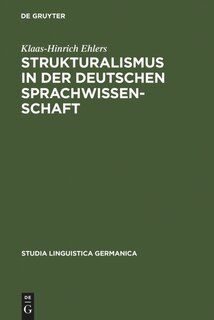 DE GRUYTER

Klaas-Hinrich Ehlers

STRUKTURALISMUS IN DER DEUTSCHEN SPRACHWISSENSCHAFT

STUDIA LINGUISTICA GERMANICA

DE G